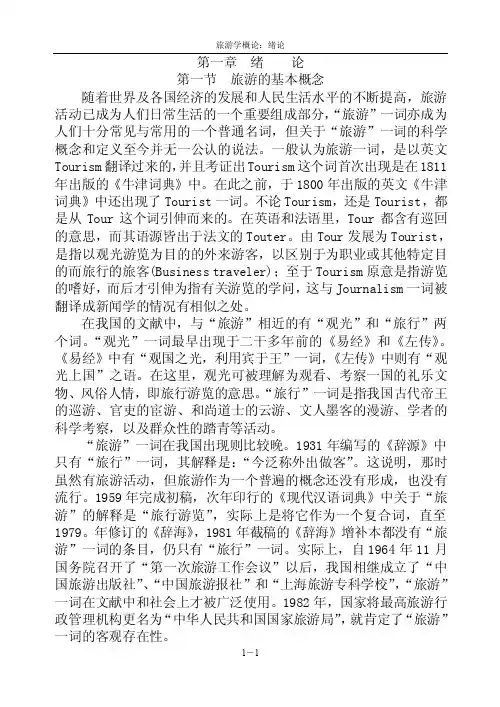 旅游学概论：绪论

第一章 绪 论

第一节 旅游的基本概念

随着世界及各国经济的发展和人民生活水平的不断提高，旅游活动已成为人们日常生活的一个重要组成部分，“旅游”一词亦成为人们十分常见与常用的一个普通名词，但关于“旅游”一词的科学概念和定义至今并无一公认的说法。一般认为旅游一词，是以英文Tourism翻译过来的，并且考证出Tourism这个词首次出现是在1811年出版的《牛津词典》中。在此之前，于1800年出版的英文《牛津词典》中还出现了Tourist一词。不论Tourism，还是Tourist，都是从Tour这个词引伸而来的。在英语和法语里，Tour都含有巡回的意思，而其语源皆出于法文的Touter。由Tour发展为Tourist，是指以观光游览为目的的外来游客，以区别于为职业或其他特定目的而旅行的旅客(Business traveler)；至于Tourism原意是指游览的嗜好，而后才引伸为指有关游览的学问，这与Journalism一词被翻译成新闻学的情况有相似之处。

在我国的文献中，与“旅游”相近的有“观光”和“旅行”两个词。“观光”一词最早出现于二千多年前的《易经》和《左传》。《易经》中有“观国之光，利用宾于王”一词，《左传》中则有“观光上国”之语。在这里，观光可被理解为观看、考察一国的礼乐文物、风俗人情，即旅行游览的意思。“旅行”一词是指我国古代帝王的巡游、官吏的宦游、和尚道士的云游、文人墨客的漫游、学者的科学考察，以及群众性的踏青等活动。

“旅游”一词在我国出现则比较晚。1931年编写的《辞源》中只有“旅行”一词，其解释是：“今泛称外出做客”。这说明，那时虽然有旅游活动，但旅游作为一个普遍的概念还没有形成，也没有流行。1959年完成初稿，次年印行的《现代汉语词典》中关于“旅游”的解释是“旅行游览”，实际上是将它作为一个复合词，直至1979。年修订的《辞海》，1981年截稿的《辞海》增补本都没有“旅游”一词的条目，仍只有“旅行”一词。实际上，自1964年11月国务院召开了“第一次旅游工作会议”以后，我国相继成立了“中国旅游出版社”、“中国旅游报社”和“上海旅游专科学校”，“旅游”一词在文献中和社会上才被广泛使用。1982年，国家将最高旅游行政管理机构更名为“中华人民共和国国家旅游局”，就肯定了“旅游”一词的客观存在性。

1－1